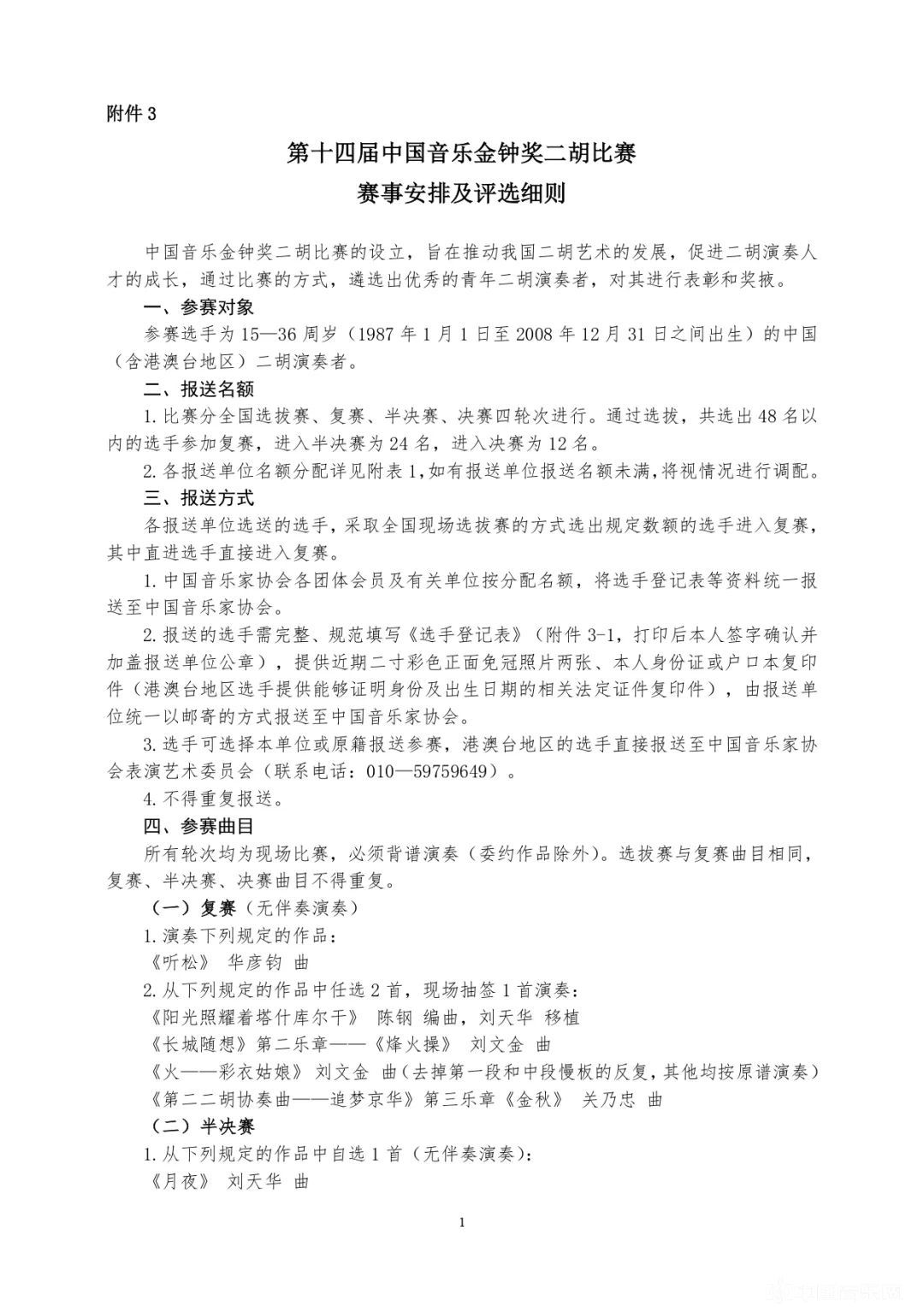 附件 3

第十四届中国音乐金钟奖二胡比赛
赛事安排及评选细则

中国音乐金钟奖二胡比赛的设立，旨在推动我国二胡艺术的发展，促进二胡演奏人才的成长，通过比赛的方式，遴选出优秀的青年二胡演奏者，对其进行表彰和奖掖。

一、参赛对象

参赛选手为 15—36 周岁（1987 年 1 月 1 日至 2008 年 12 月 31 日之间出生）的中国（含港澳台地区）二胡演奏者。

二、报送名额

1. 比赛分全国选拔赛、复赛、半决赛、决赛四轮次进行。通过选拔，共选出 48 名以内的选手参加复赛，进入半决赛为 24 名，进入决赛为 12 名。

2. 各报送单位名额分配详见附表 1，如有报送单位报送名额未满，将视情况进行调配。

三、报送方式

各报送单位选送的选手，采取全国现场选拔赛的方式选出规定数额的选手进入复赛，其中直进选手直接进入复赛。

1. 中国音乐家协会各团体会员及有关单位按分配名额，将选手登记表等资料统一报送至中国音乐家协会。

2. 报送的选手需完整、规范填写《选手登记表》（附件 3-1，打印后本人签字确认并加盖报送单位公章），提供近期二寸彩色正面免冠照片两张、本人身份证或户口本复印件（港澳台地区选手提供能够证明身份及出生日期的相关法定证件复印件），由报送单位统一以邮寄的方式报送至中国音乐家协会。

3. 选手可选择本单位或原籍报送参赛，港澳台地区的选手直接报送至中国音乐家协会表演艺术委员会（联系电话：010—59759649）。

4. 不得重复报送。

四、参赛曲目

所有轮次均为现场比赛，必须背谱演奏（委约作品除外）。选拔赛与复赛曲目相同，复赛、半决赛、决赛曲目不得重复。

（一）复赛（无伴奏演奏）

1. 演奏下列规定的作品：

《听松》 华彦钧 曲

2. 从下列规定的作品中任选 2 首，现场抽签 1 首演奏：

《阳光照耀着塔什库尔干》 陈钢 编曲，刘天华 移植

《长城随想》第二乐章——《烽火操》 刘文金 曲

《火——彩衣姑娘》 刘文金 曲（去掉第一段和中段慢板的反复，其他均按原谱演奏）

《第二二胡协奏曲——追梦京华》第三乐章《金秋》 关乃忠 曲

（二）半决赛

1. 从下列规定的作品中自选 1 首（无伴奏演奏）：

《月夜》 刘天华 曲

1